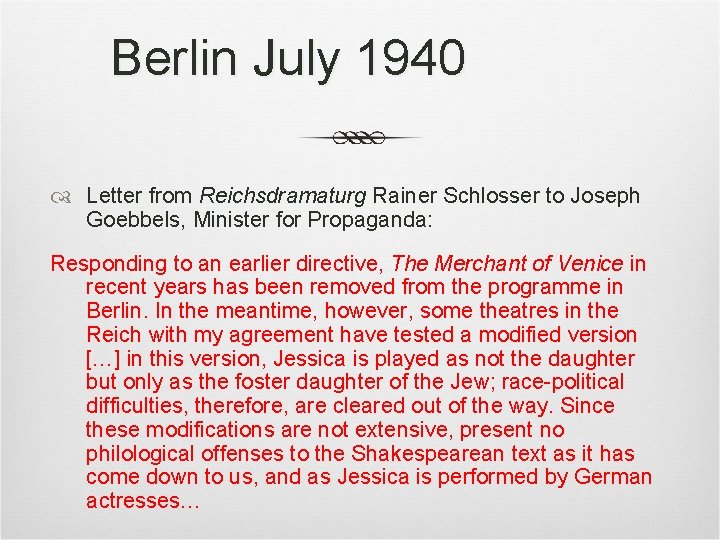 Berlin July 1940

Letter from Reichsdramaturg Rainer Schlosser to Joseph Goebbels, Minister for Propaganda:

Responding to an earlier directive, The Merchant of Venice in recent years has been removed from the programme in Berlin. In the meantime, however, some theatres in the Reich with my agreement have tested a modified version […] in this version, Jessica is played as not the daughter but only as the foster daughter of the Jew; race-political difficulties, therefore, are cleared out of the way. Since these modifications are not extensive, present no philological offenses to the Shakespearean text as it has come down to us, and as Jessica is performed by German actresses…